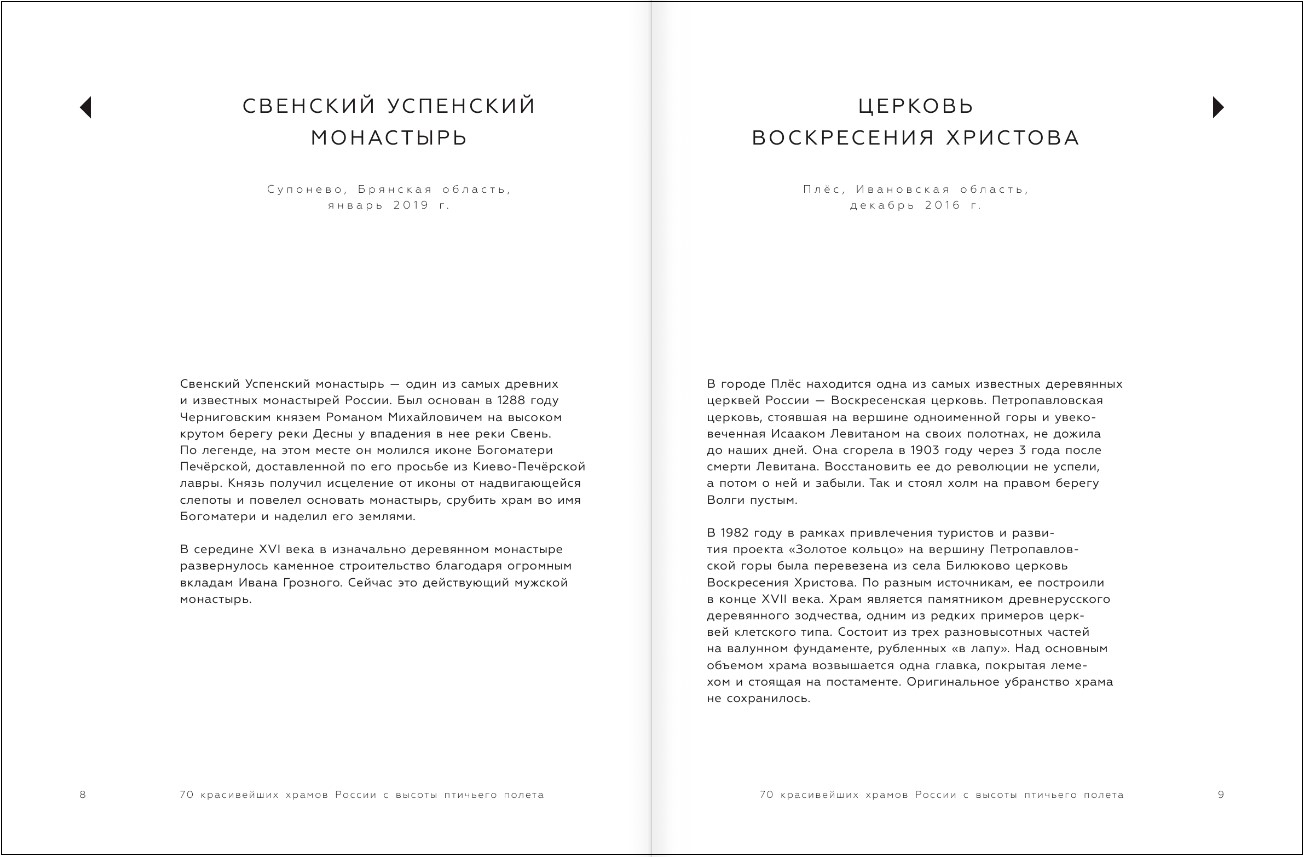 СВЕНСКИЙ УСПЕНСКИЙ МОНАСТЫРЬ

Супонево, Брянская область, январь 2019 г.

Свенский Успенский монастырь — один из самых древних и известных монастырей России. Был основан в 1288 году Черниговским князем Романом Михайловичем на высоком крутом берегу реки Десны у впадения в нее реки Свень. По легенде, на этом месте он молился иконе Богоматери Печёрской, доставленной по его просьбе из Киево-Печёрской лавры. Князь получил исцеление от иконы от надвигающейся слепоты и повелел основать монастырь, срубить храм во имя Богоматери и наделил его землями.

В середине XVI века в изначально деревянном монастыре развернулось каменное строительство благодаря огромным вкладам Ивана Грозного. Сейчас это действующий мужской монастырь.

8 70 красивейших храмов России с высоты птичьего полета

ЦЕРКОВЬ ВОСКРЕСЕНИЯ ХРИСТОВА

Плёс, Ивановская область, декабрь 2016 г.

В городе Плёс находится одна из самых известных деревянных церквей России — Воскресенская церковь. Петропавловская церковь, стоявшая на вершине одноименной горы и увековеченная Исааком Левитаном на своих полотнах, не дожила до наших дней. Она сгорела в 1903 году через 3 года после смерти Левитана. Восстановить ее до революции не успели, а потом о ней и забыли. Так и стоял холм на правом берегу Волги пустым.

В 1982 году в рамках привлечения туристов и развития проекта «Золотое кольцо» на вершину Петропавловской горы была перевезена из села Билюково церковь Воскресения Христова. По разным источникам, ее построили в конце XVII века. Храм является памятником древнерусского деревянного зодчества, одним из редких примеров церквей клетского типа. Состоит из трех разновысотных частей на валунном фундаменте, рубленных «в лапу». Над основным объемом храма возвышается одна главка, покрытая лемехом и стоящая на постаменте. Оригинальное убранство храма не сохранилось.

70 красивейших храмов России с высоты птичьего полета 9